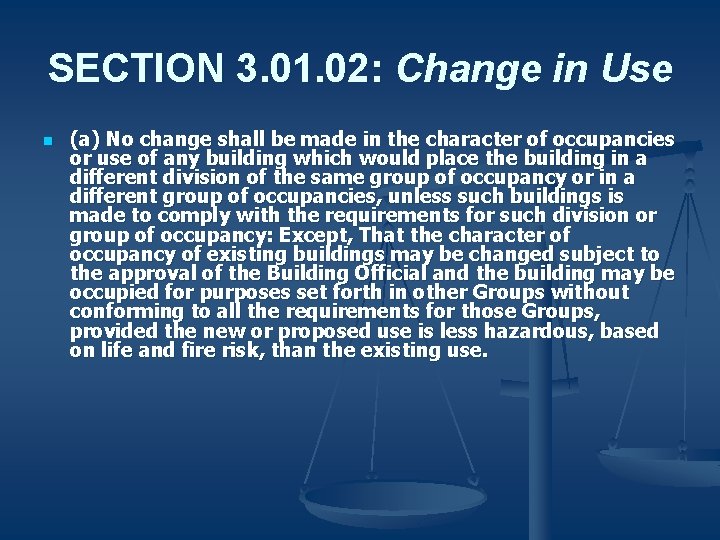 SECTION 3.01.02: Change in Use

(a) No change shall be made in the character of occupancies or use of any building which would place the building in a different division of the same group of occupancy or in a different group of occupancies, unless such buildings is made to comply with the requirements for such division or group of occupancy: Except, That the character of occupancy of existing buildings may be changed subject to the approval of the Building Official and the building may be occupied for purposes set forth in other Groups without conforming to all the requirements for those Groups, provided the new or proposed use is less hazardous, based on life and fire risk, than the existing use.